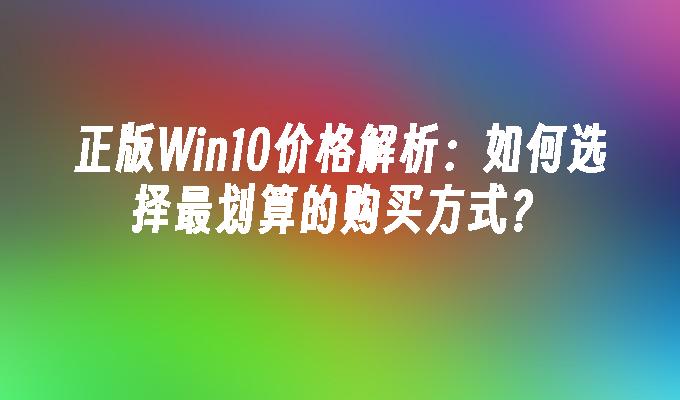 正版Win10价格解析：如何选择最划算的购买方式？